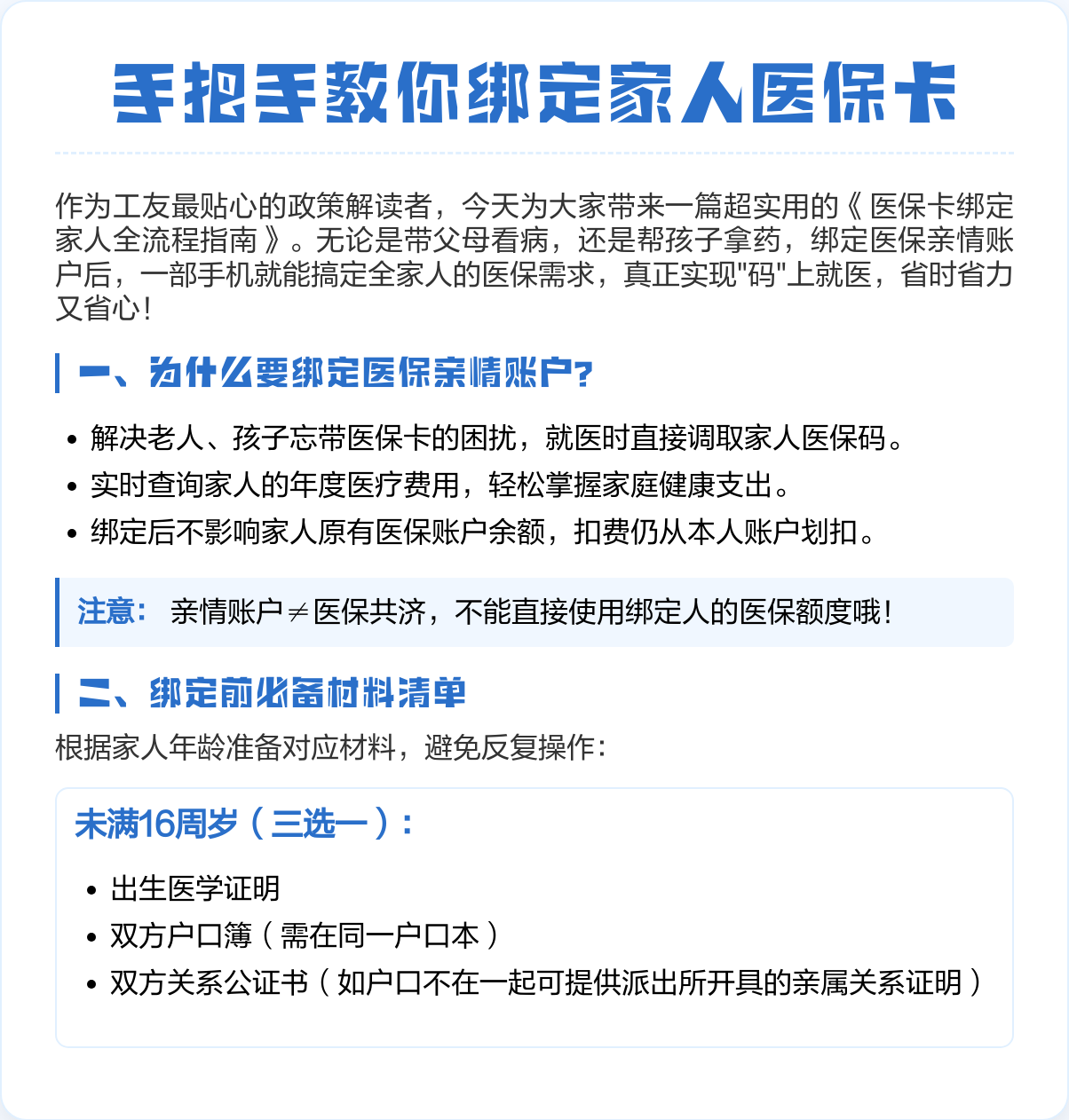 手把手教你绑定家人医保卡

作为工友最贴心的政策解读者，今天为大家带来一篇超实用的《医保卡绑定家人全流程指南》。无论是带父母看病，还是帮孩子拿药，绑定医保亲情账户后，一部手机就能搞定全家人的医保需求，真正实现"码"上就医，省时省力又省心！

一、为什么要绑定医保亲情账户？

• 解决老人、孩子忘带医保卡的困扰，就医时直接调取家人医保码。
• 实时查询家人的年度医疗费用，轻松掌握家庭健康支出。
• 绑定后不影响家人原有医保账户余额，扣费仍从本人账户划扣。

注意： 亲情账户≠医保共济，不能直接使用绑定人的医保额度哦！

二、绑定前必备材料清单

根据家人年龄准备对应材料，避免反复操作：

未满16周岁（三选一）：

• 出生医学证明
• 双方户口簿（需在同一户口本）
• 双方关系公证书（如户口不在一起可提供派出所开具的亲属关系证明）